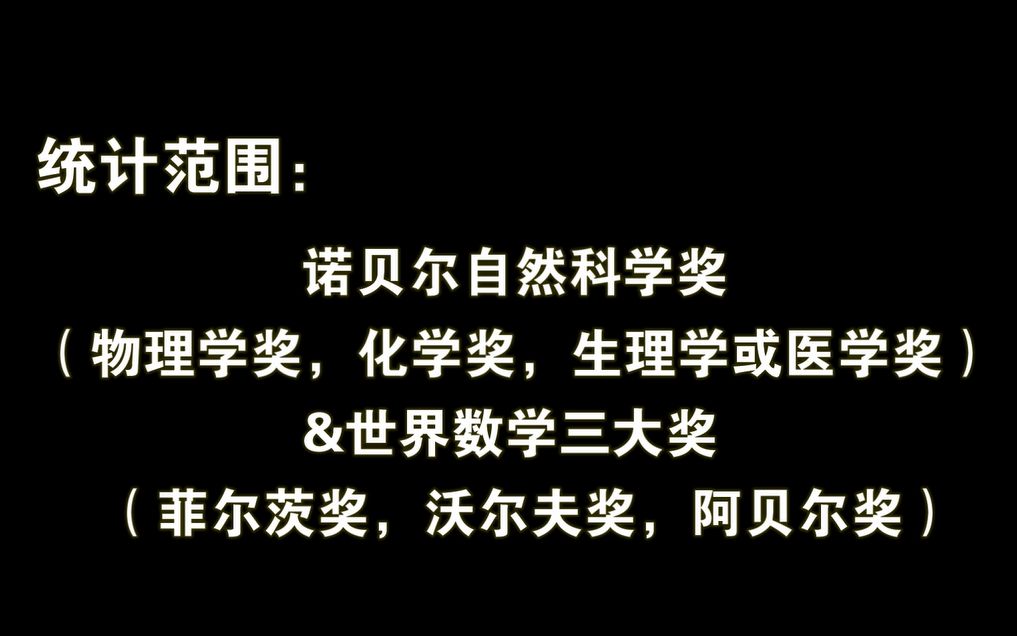 统计范围：

诺贝尔自然科学奖
（物理学奖，化学奖，生理学或医学奖）
&世界数学三大奖
（菲尔茨奖，沃尔夫奖，阿贝尔奖）